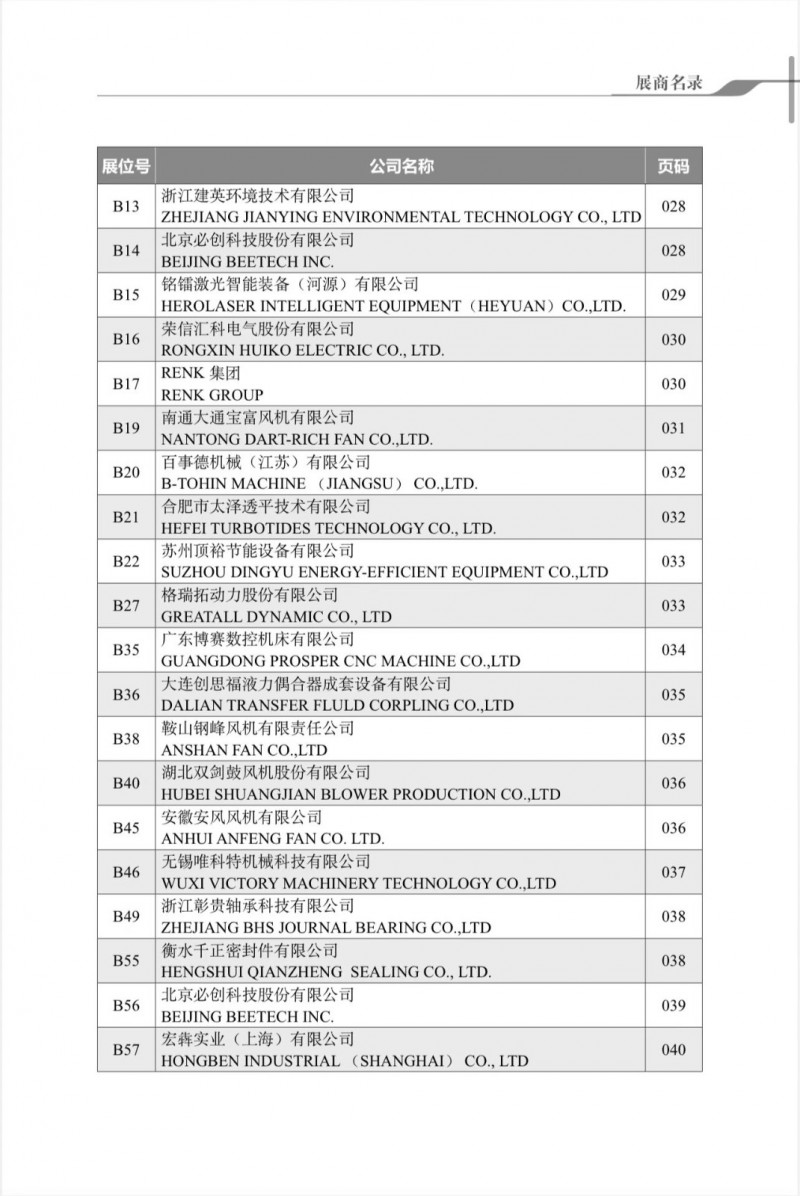 展商名录

| 展位号 | 公司名称 | 页码 |
|---|---|---|
| B13 | 浙江建英环境技术有限公司 ZHEJIANG JIANYING ENVIRONMENTAL TECHNOLOGY CO., LTD | 028 |
| B14 | 北京必创科技股份有限公司 BEIJING BEETECH INC. | 028 |
| B15 | 铭镭激光智能装备（河源）有限公司 HEROLASER INTELLIGENT EQUIPMENT（HEYUAN）CO.,LTD. | 029 |
| B16 | 荣信汇科电气股份有限公司 RONGXIN HUIKO ELECTRIC CO., LTD. | 030 |
| B17 | RENK 集团 RENK GROUP | 030 |
| B19 | 南通大通宝富风机有限公司 NANTONG DART-RICH FAN CO.,LTD. | 031 |
| B20 | 百事德机械（江苏）有限公司 B-TOHIN MACHINE （JIANGSU） CO.,LTD. | 032 |
| B21 | 合肥市太泽透平技术有限公司 HEFEI TURBOTIDES TECHNOLOGY CO., LTD. | 032 |
| B22 | 苏州顶裕节能设备有限公司 SUZHOU DINGYU ENERGY-EFFICIENT EQUIPMENT CO.,LTD | 033 |
| B27 | 格瑞拓动力股份有限公司 GREATALL DYNAMIC CO., LTD | 033 |
| B35 | 广东博赛数控机床有限公司 GUANGDONG PROSPER CNC MACHINE CO.,LTD | 034 |
| B36 | 大连创思福液力偶合器成套设备有限公司 DALIAN TRANSFER FLULD CORPLING CO.,LTD | 035 |
| B38 | 鞍山钢峰风机有限责任公司 ANSHAN FAN CO.,LTD | 035 |
| B40 | 湖北双剑鼓风机股份有限公司 HUBEI SHUANGJIAN BLOWER PRODUCTION CO.,LTD | 036 |
| B45 | 安徽安风风机有限公司 ANHUI ANFENG FAN CO. LTD. | 036 |
| B46 | 无锡唯科特机械科技有限公司 WUXI VICTORY MACHINERY TECHNOLOGY CO.,LTD | 037 |
| B49 | 浙江彰贵轴承科技有限公司 ZHEJIANG BHS JOURNAL BEARING CO.,LTD | 038 |
| B55 | 衡水千正密封件有限公司 HENGSHUI QIANZHENG SEALING CO., LTD. | 038 |
| B56 | 北京必创科技股份有限公司 BEIJING BEETECH INC. | 039 |
| B57 | 宏犇实业（上海）有限公司 HONGBEN INDUSTRIAL （SHANGHAI） CO., LTD | 040 |